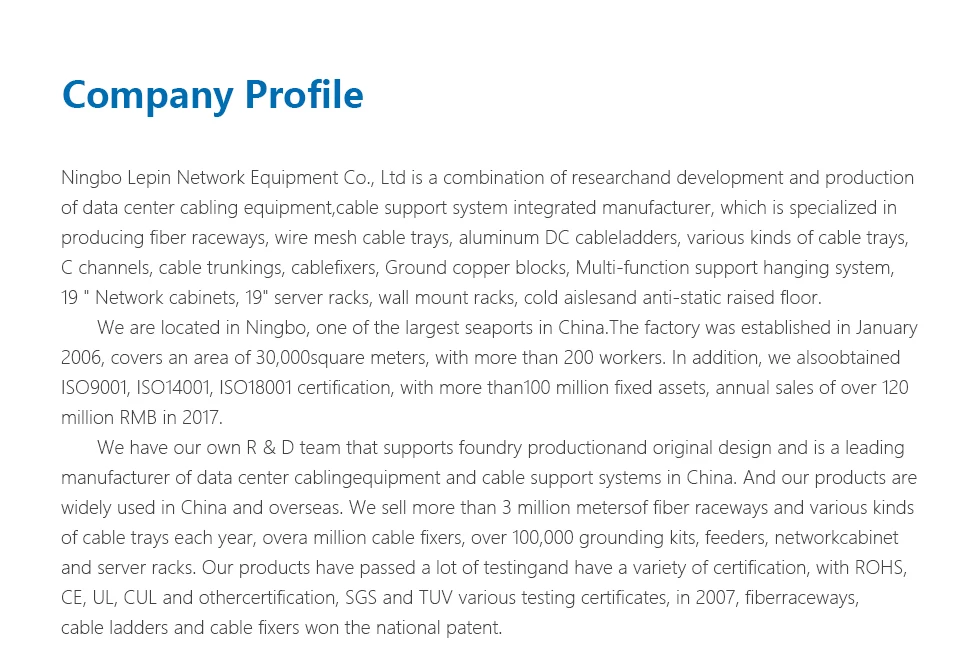 Company Profile

Ningbo Lepin Network Equipment Co., Ltd is a combination of researchand development and production of data center cabling equipment,cable support system integrated manufacturer, which is specialized in producing fiber raceways, wire mesh cable trays, aluminum DC cableladders, various kinds of cable trays, C channels, cable trunkings, cablefixers, Ground copper blocks, Multi-function support hanging system, 19 " Network cabinets, 19" server racks, wall mount racks, cold aislesand anti-static raised floor.

We are located in Ningbo, one of the largest seaports in China.The factory was established in January 2006, covers an area of 30,000square meters, with more than 200 workers. In addition, we alsoobtained ISO9001, ISO14001, ISO18001 certification, with more than100 million fixed assets, annual sales of over 120 million RMB in 2017.

We have our own R & D team that supports foundry productionand original design and is a leading manufacturer of data center cablingequipment and cable support systems in China. And our products are widely used in China and overseas. We sell more than 3 million metersof fiber raceways and various kinds of cable trays each year, overa million cable fixers, over 100,000 grounding kits, feeders, networkcabinet and server racks. Our products have passed a lot of testingand have a variety of certification, with ROHS, CE, UL, CUL and othercertification, SGS and TUV various testing certificates, in 2007, fiberraceways, cable ladders and cable fixers won the national patent.